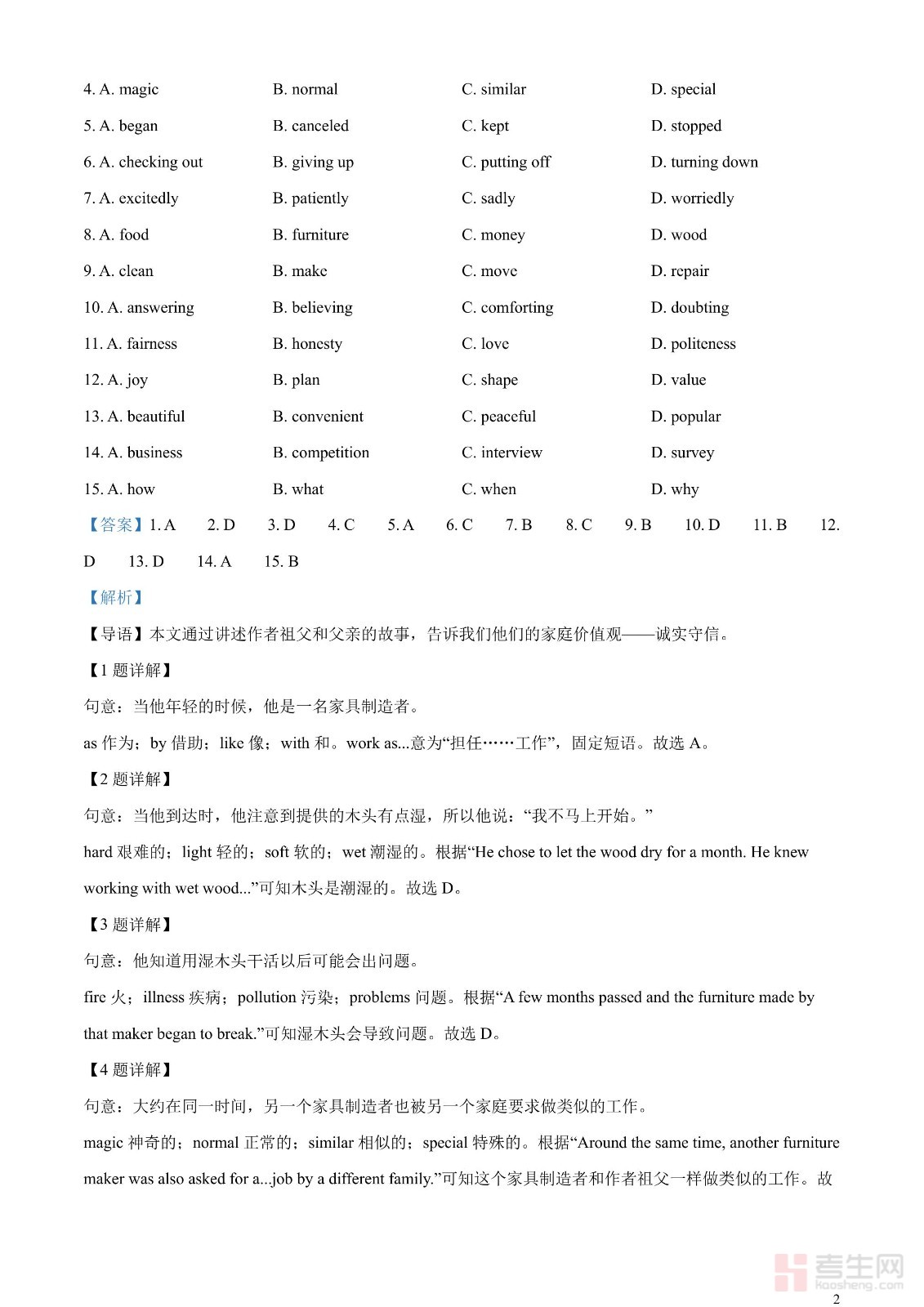 4. A. magic B. normal C. similar D. special

5. A. began B. canceled C. kept D. stopped

6. A. checking out B. giving up C. putting off D. turning down

7. A. excitedly B. patiently C. sadly D. worriedly

8. A. food B. furniture C. money D. wood

9. A. clean B. make C. move D. repair

10. A. answering B. believing C. comforting D. doubting

11. A. fairness B. honesty C. love D. politeness

12. A. joy B. plan C. shape D. value

13. A. beautiful B. convenient C. peaceful D. popular

14. A. business B. competition C. interview D. survey

15. A. how B. what C. when D. why

【答案】1. A 2. D 3. D 4. C 5. A 6. C 7. B 8. C 9. B 10. D 11. B 12. D 13. D 14. A 15. B

【解析】

【导语】本文通过讲述作者祖父和父亲的故事，告诉我们他们的家庭价值观——诚实守信。

【1 题详解】

句意：当他年轻的时候，他是一名家具制造者。

as 作为；by 借助；like 像；with 和。work as...意为“担任……工作”，固定短语。故选 A。

【2 题详解】

句意：当他到达时，他注意到提供的木头有点湿，所以他说：“我不马上开始。”

hard 艰难的；light 轻的；soft 软的；wet 潮湿的。根据“He chose to let the wood dry for a month. He knew working with wet wood...”可知木头是潮湿的。故选 D。

【3 题详解】

句意：他知道用湿木头干活以后可能会出问题。

fire 火；illness 疾病；pollution 污染；problems 问题。根据“A few months passed and the furniture made by that maker began to break.”可知湿木头会导致问题。故选 D。

【4 题详解】

句意：大约在同一时间，另一个家具制造者也被另一个家庭要求做类似的工作。

magic 神奇的；normal 正常的；similar 相似的；special 特殊的。根据“Around the same time, another furniture maker was also asked for a...job by a different family.”可知这个家具制造者和作者祖父一样做类似的工作。故

考生网
kaosheng.com

2